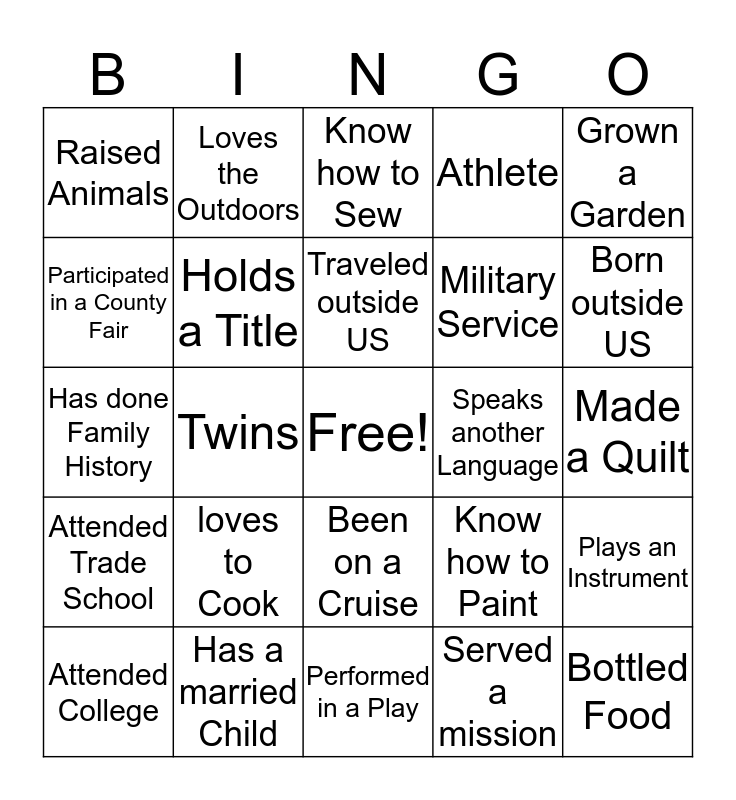 | B | I | N | G | O |
|---|---|---|---|---|
| Raised Animals | Loves the Outdoors | Know how to Sew | Athlete | Grown a Garden |
| Participated in a County Fair | Holds a Title | Traveled outside US | Military Service | Born outside US |
| Has done Family History | Twins | Free! | Speaks another Language | Made a Quilt |
| Attended Trade School | loves to Cook | Been on a Cruise | Know how to Paint | Plays an Instrument |
| Attended College | Has a married Child | Performed in a Play | Served a mission | Bottled Food |